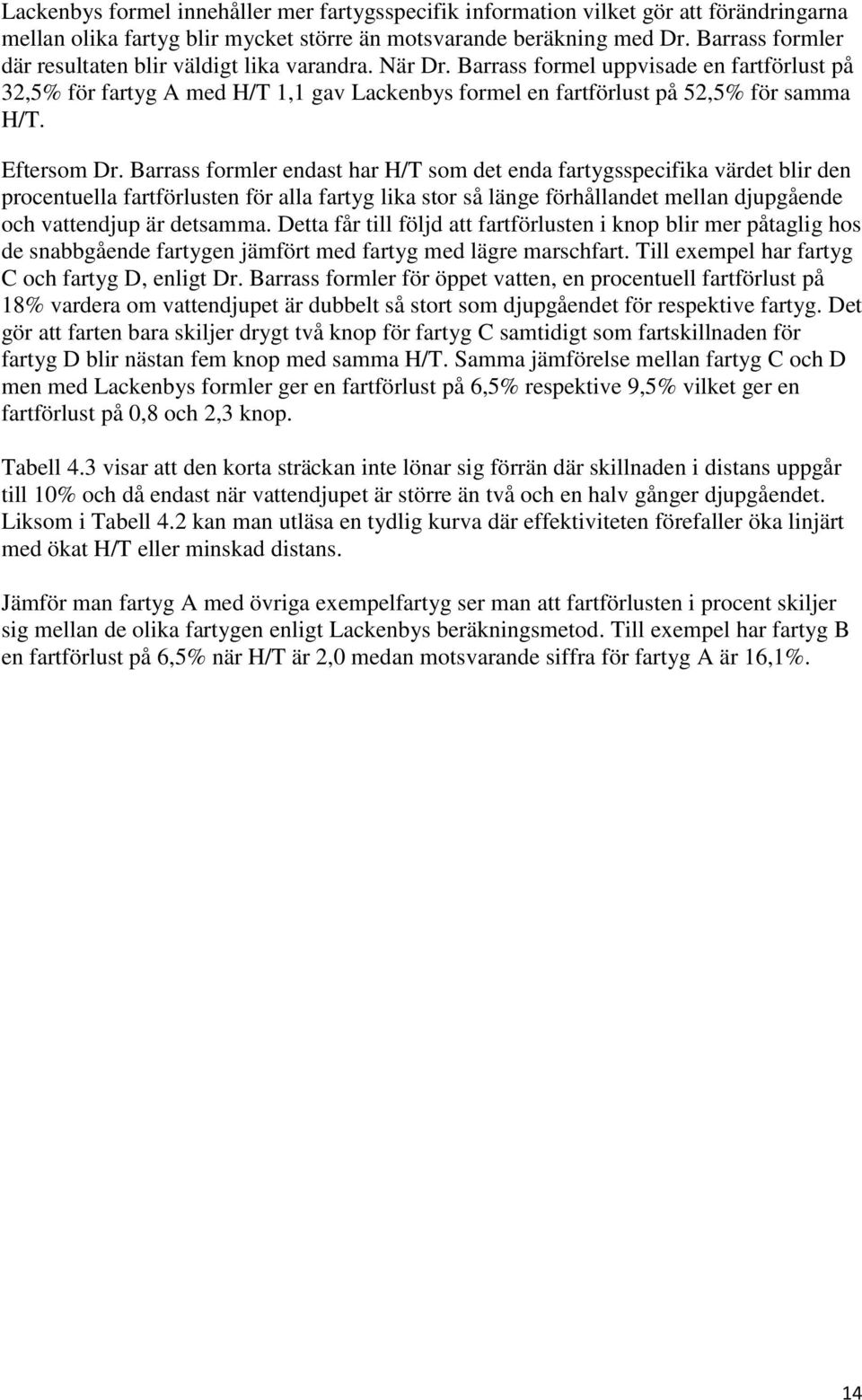 Lackenbys formel innehåller mer fartygsspecifik information vilket gör att förändringarna mellan olika fartyg blir mycket större än motsvarande beräkning med Dr. Barrass formler där resultaten blir väldigt lika varandra. När Dr. Barrass formel uppvisade en fartförlust på 32,5% för fartyg A med H/T 1,1 gav Lackenbys formel en fartförlust på 52,5% för samma H/T.

Eftersom Dr. Barrass formler endast har H/T som det enda fartygsspecifika värdet blir den procentuella fartförlusten för alla fartyg lika stor så länge förhållandet mellan djupgående och vattendjup är detsamma. Detta får till följd att fartförlusten i knop blir mer påtaglig hos de snabbgående fartygen jämfört med fartyg med lägre marschfart. Till exempel har fartyg C och fartyg D, enligt Dr. Barrass formler för öppet vatten, en procentuell fartförlust på 18% vardera om vattendjupet är dubbelt så stort som djupgåendet för respektive fartyg. Det gör att farten bara skiljer drygt två knop för fartyg C samtidigt som fartskillnaden för fartyg D blir nästan fem knop med samma H/T. Samma jämförelse mellan fartyg C och D men med Lackenbys formler ger en fartförlust på 6,5% respektive 9,5% vilket ger en fartförlust på 0,8 och 2,3 knop.

Tabell 4.3 visar att den korta sträckan inte lönar sig förrän där skillnaden i distans uppgår till 10% och då endast när vattendjupet är större än två och en halv gånger djupgåendet. Liksom i Tabell 4.2 kan man utläsa en tydlig kurva där effektiviteten förefaller öka linjärt med ökat H/T eller minskad distans.

Jämför man fartyg A med övriga exempelfartyg ser man att fartförlusten i procent skiljer sig mellan de olika fartygen enligt Lackenbys beräkningsmetod. Till exempel har fartyg B en fartförlust på 6,5% när H/T är 2,0 medan motsvarande siffra för fartyg A är 16,1%.

14